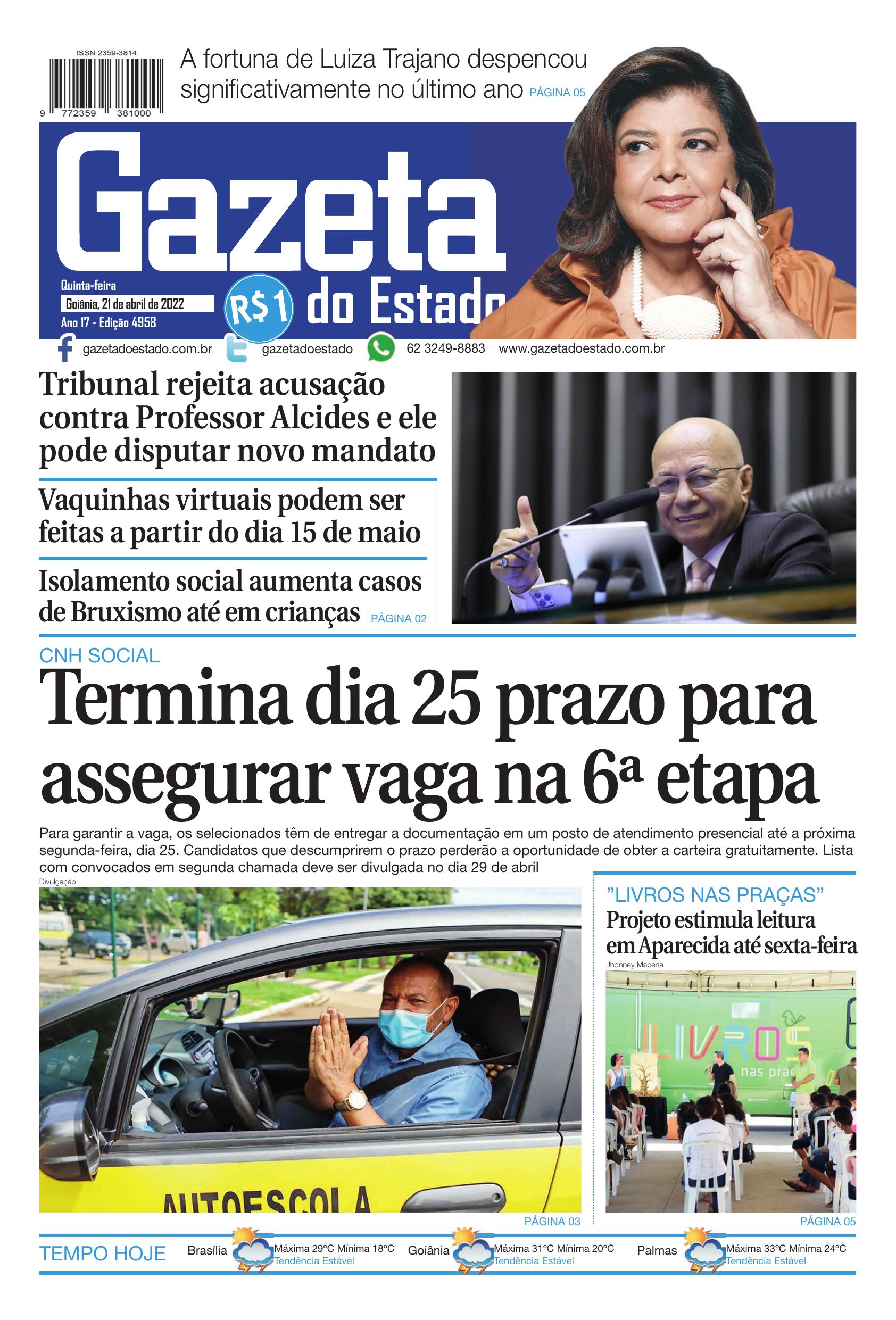 ISSN 2359-3814

9 772359 381000

A fortuna de Luiza Trajano despencou significativamente no último ano PÁGINA 05

Gazeta do Estado

Quinta-feira
Goiânia, 21 de abril de 2022
Ano 17 - Edição 4958

R$1

gazetadoestado.com.br gazetadoestado 62 3249-8883 www.gazetadoestado.com.br

Tribunal rejeita acusação contra Professor Alcides e ele pode disputar novo mandato

Vaquinhas virtuais podem ser feitas a partir do dia 15 de maio

Isolamento social aumenta casos de Bruxismo até em crianças PÁGINA 02

CNH SOCIAL

Termina dia 25 prazo para assegurar vaga na 6ª etapa

Para garantir a vaga, os selecionados têm de entregar a documentação em um posto de atendimento presencial até a próxima segunda-feira, dia 25. Candidatos que descumprirem o prazo perderão a oportunidade de obter a carteira gratuitamente. Lista com convocados em segunda chamada deve ser divulgada no dia 29 de abril

Divulgação

AUTOESCOLA

PÁGINA 03

"LIVROS NAS PRAÇAS"

Projeto estimula leitura em Aparecida até sexta-feira

Jhonney Macena

LIVROS nas pra

PÁGINA 05

TEMPO HOJE

Brasília Máxima 29°C Mínima 18°C Tendência Estável

Goiânia Máxima 31°C Mínima 20°C Tendência Estável

Palmas Máxima 33°C Mínima 24°C Tendência Estável